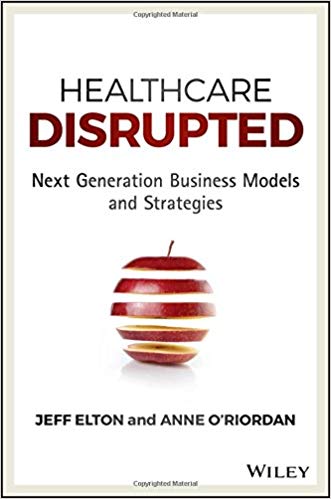 Copyrighted Material

HEALTHCARE
DISRUPTED

Next Generation Business Models and Strategies

JEFF ELTON and ANNE O'RIORDAN

WILEY

Copyrighted Material